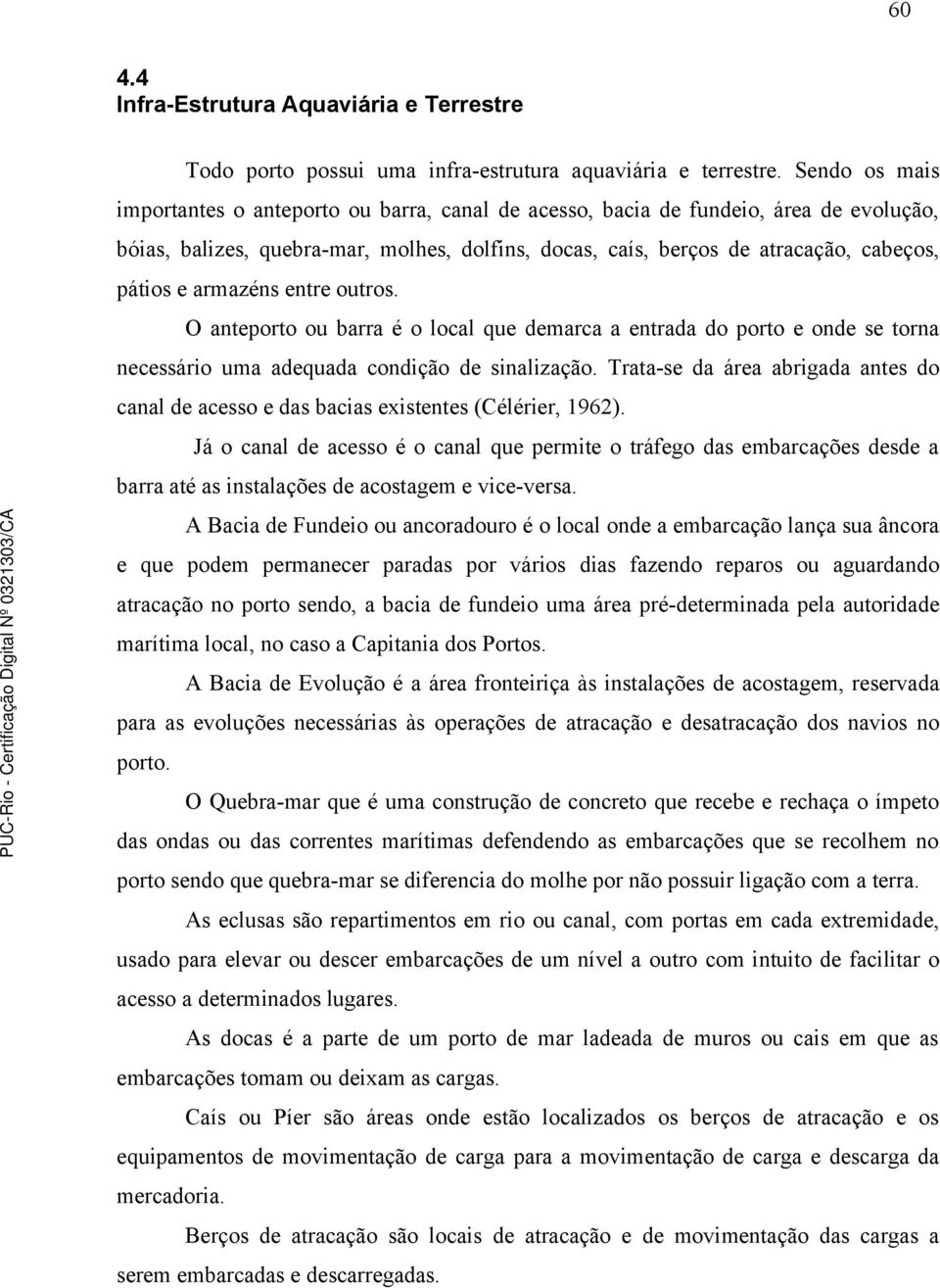 60

4.4
Infra-Estrutura Aquaviária e Terrestre

Todo porto possui uma infra-estrutura aquaviária e terrestre. Sendo os mais importantes o anteporto ou barra, canal de acesso, bacia de fundeio, área de evolução, bóias, balizes, quebra-mar, molhes, dolfins, docas, caís, berços de atracação, cabeços, pátios e armazéns entre outros.

O anteporto ou barra é o local que demarca a entrada do porto e onde se torna necessário uma adequada condição de sinalização. Trata-se da área abrigada antes do canal de acesso e das bacias existentes (Célérier, 1962).

Já o canal de acesso é o canal que permite o tráfego das embarcações desde a barra até as instalações de acostagem e vice-versa.

A Bacia de Fundeio ou ancoradouro é o local onde a embarcação lança sua âncora e que podem permanecer paradas por vários dias fazendo reparos ou aguardando atracação no porto sendo, a bacia de fundeio uma área pré-determinada pela autoridade marítima local, no caso a Capitania dos Portos.

A Bacia de Evolução é a área fronteiriça às instalações de acostagem, reservada para as evoluções necessárias às operações de atracação e desatracação dos navios no porto.

O Quebra-mar que é uma construção de concreto que recebe e rechaça o ímpeto das ondas ou das correntes marítimas defendendo as embarcações que se recolhem no porto sendo que quebra-mar se diferencia do molhe por não possuir ligação com a terra.

As eclusas são repartimentos em rio ou canal, com portas em cada extremidade, usado para elevar ou descer embarcações de um nível a outro com intuito de facilitar o acesso a determinados lugares.

As docas é a parte de um porto de mar ladeada de muros ou cais em que as embarcações tomam ou deixam as cargas.

Caís ou Píer são áreas onde estão localizados os berços de atracação e os equipamentos de movimentação de carga para a movimentação de carga e descarga da mercadoria.

Berços de atracação são locais de atracação e de movimentação das cargas a serem embarcadas e descarregadas.

PUC-Rio - Certificação Digital Nº 0321303/CA